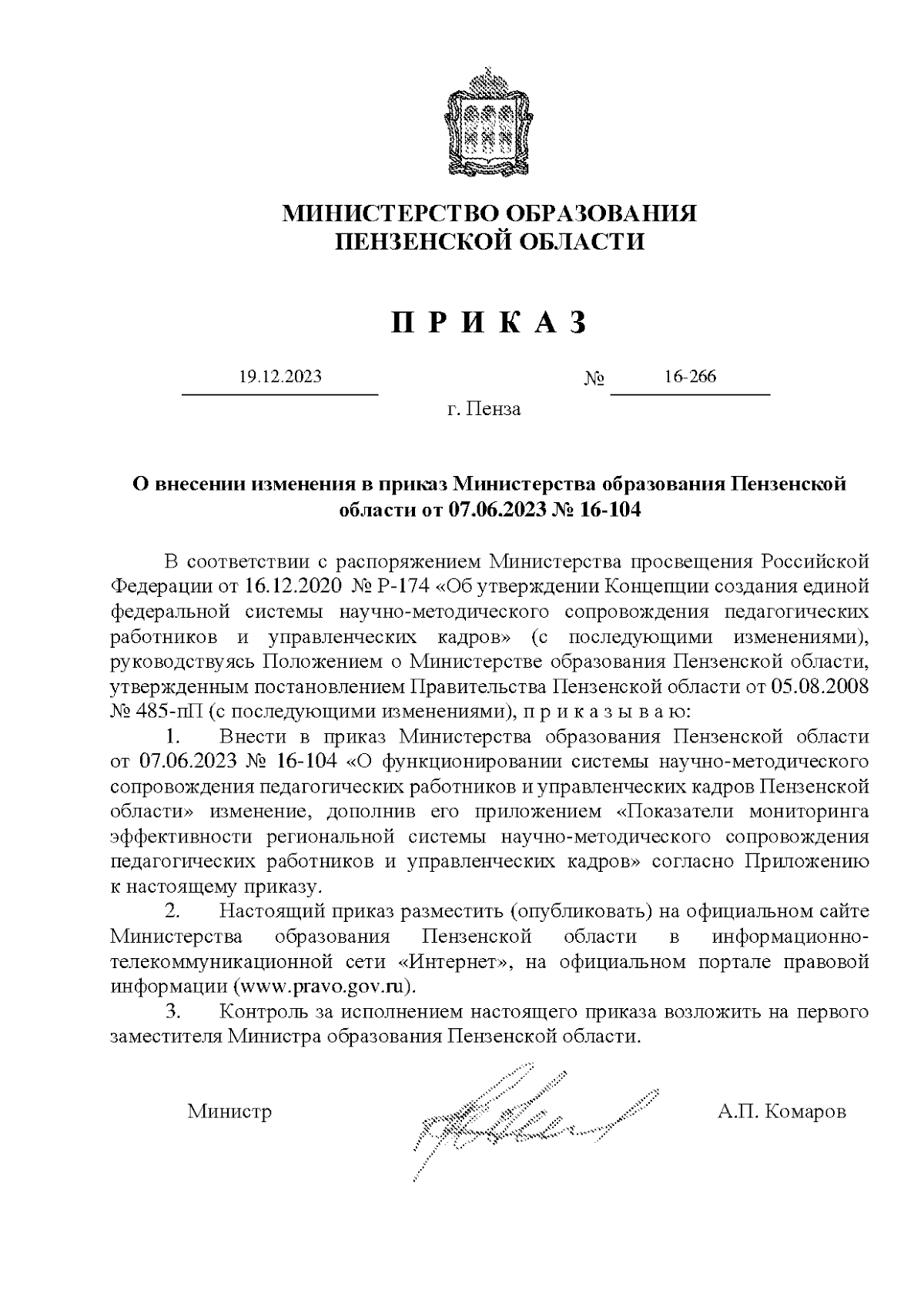 МИНИСТЕРСТВО ОБРАЗОВАНИЯ
ПЕНЗЕНСКОЙ ОБЛАСТИ

П Р И К А З

19.12.2023 № 16-266

г. Пенза

О внесении изменения в приказ Министерства образования Пензенской области от 07.06.2023 № 16-104

В соответствии с распоряжением Министерства просвещения Российской Федерации от 16.12.2020 № Р-174 «Об утверждении Концепции создания единой федеральной системы научно-методического сопровождения педагогических работников и управленческих кадров» (с последующими изменениями), руководствуясь Положением о Министерстве образования Пензенской области, утвержденным постановлением Правительства Пензенской области от 05.08.2008 № 485-пП (с последующими изменениями), п р и к а з ы в а ю:

1. Внести в приказ Министерства образования Пензенской области от 07.06.2023 № 16-104 «О функционировании системы научно-методического сопровождения педагогических работников и управленческих кадров Пензенской области» изменение, дополнив его приложением «Показатели мониторинга эффективности региональной системы научно-методического сопровождения педагогических работников и управленческих кадров» согласно Приложению к настоящему приказу.

2. Настоящий приказ разместить (опубликовать) на официальном сайте Министерства образования Пензенской области в информационно-телекоммуникационной сети «Интернет», на официальном портале правовой информации (www.pravo.gov.ru).

3. Контроль за исполнением настоящего приказа возложить на первого заместителя Министра образования Пензенской области.

Министр А.П. Комаров